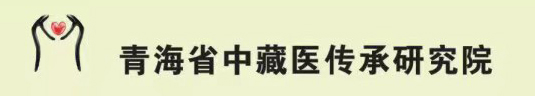 青海省中藏医传承研究院